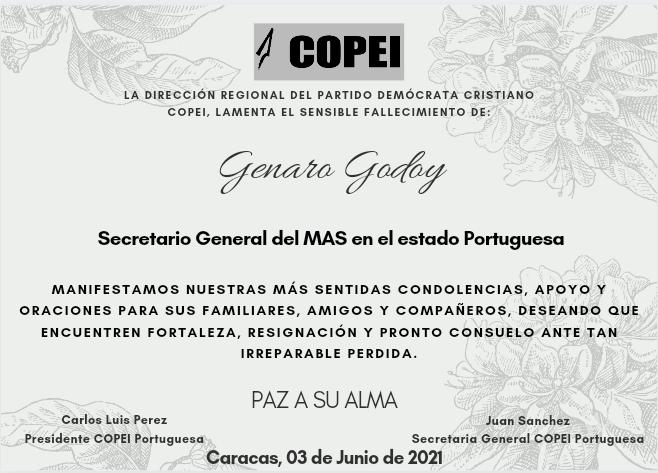 COPEI

LA DIRECCIÓN REGIONAL DEL PARTIDO DEMÓCRATA CRISTIANO COPEI, LAMENTA EL SENSIBLE FALLECIMIENTO DE:

Genaro Godoy

Secretario General del MAS en el estado Portuguesa

MANIFESTAMOS NUESTRAS MÁS SENTIDAS CONDOLENCIAS, APOYO Y ORACIONES PARA SUS FAMILIARES, AMIGOS Y COMPAÑEROS, DESEANDO QUE ENCUENTREN FORTALEZA, RESIGNACIÓN Y PRONTO CONSUELO ANTE TAN IRREPARABLE PERDIDA.

PAZ A SU ALMA

Carlos Luis Perez
Presidente COPEI Portuguesa

Juan Sanchez
Secretaria General COPEI Portuguesa

Caracas, 03 de Junio de 2021